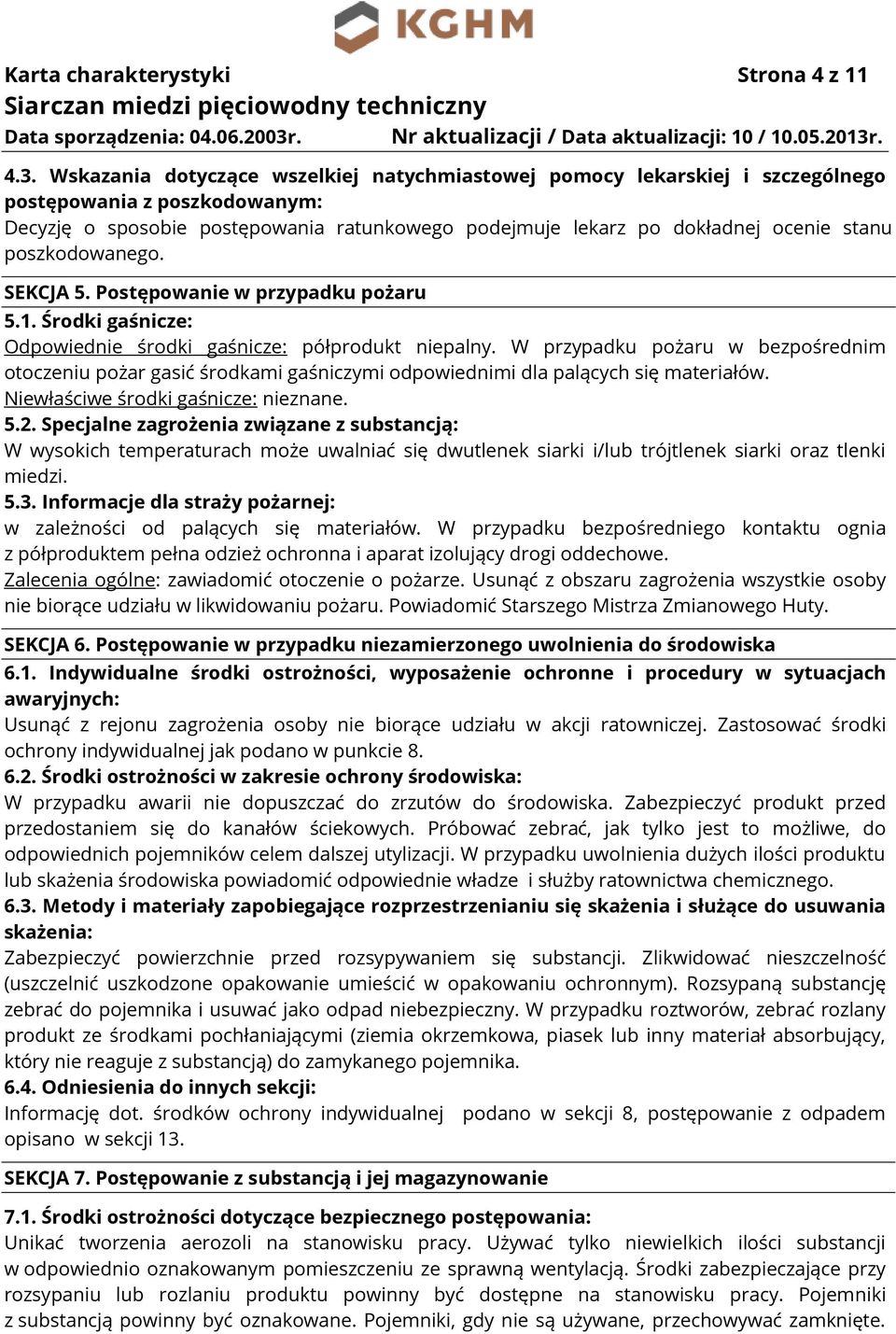 KGHM

Karta charakterystyki Strona 4 z 11
Siarczan miedzi pięciowodny techniczny
Data sporządzenia: 04.06.2003r. Nr aktualizacji / Data aktualizacji: 10 / 10.05.2013r.

4.3. Wskazania dotyczące wszelkiej natychmiastowej pomocy lekarskiej i szczególnego postępowania z poszkodowanym:
Decyzję o sposobie postępowania ratunkowego podejmuje lekarz po dokładnej ocenie stanu poszkodowanego.

SEKCJA 5. Postępowanie w przypadku pożaru
5.1. Środki gaśnicze:
Odpowiednie środki gaśnicze: półprodukt niepalny. W przypadku pożaru w bezpośrednim otoczeniu pożar gasić środkami gaśniczymi odpowiednimi dla palących się materiałów.
Niewłaściwe środki gaśnicze: nieznane.
5.2. Specjalne zagrożenia związane z substancją:
W wysokich temperaturach może uwalniać się dwutlenek siarki i/lub trójtlenek siarki oraz tlenki miedzi.
5.3. Informacje dla straży pożarnej:
w zależności od palących się materiałów. W przypadku bezpośredniego kontaktu ognia z półproduktem pełna odzież ochronna i aparat izolujący drogi oddechowe.
Zalecenia ogólne: zawiadomić otoczenie o pożarze. Usunąć z obszaru zagrożenia wszystkie osoby nie biorące udziału w likwidowaniu pożaru. Powiadomić Starszego Mistrza Zmianowego Huty.

SEKCJA 6. Postępowanie w przypadku niezamierzonego uwolnienia do środowiska
6.1. Indywidualne środki ostrożności, wyposażenie ochronne i procedury w sytuacjach awaryjnych:
Usunąć z rejonu zagrożenia osoby nie biorące udziału w akcji ratowniczej. Zastosować środki ochrony indywidualnej jak podano w punkcie 8.
6.2. Środki ostrożności w zakresie ochrony środowiska:
W przypadku awarii nie dopuszczać do zrzutów do środowiska. Zabezpieczyć produkt przed przedostaniem się do kanałów ściekowych. Próbować zebrać, jak tylko jest to możliwe, do odpowiednich pojemników celem dalszej utylizacji. W przypadku uwolnienia dużych ilości produktu lub skażenia środowiska powiadomić odpowiednie władze i służby ratownictwa chemicznego.
6.3. Metody i materiały zapobiegające rozprzestrzenianiu się skażenia i służące do usuwania skażenia:
Zabezpieczyć powierzchnie przed rozsypywaniem się substancji. Zlikwidować nieszczelność (uszczelnić uszkodzone opakowanie umieścić w opakowaniu ochronnym). Rozsypaną substancję zebrać do pojemnika i usuwać jako odpad niebezpieczny. W przypadku roztworów, zebrać rozlany produkt ze środkami pochłaniającymi (ziemia okrzemkowa, piasek lub inny materiał absorbujący, który nie reaguje z substancją) do zamykanego pojemnika.
6.4. Odniesienia do innych sekcji:
Informację dot. środków ochrony indywidualnej podano w sekcji 8, postępowanie z odpadem opisano w sekcji 13.

SEKCJA 7. Postępowanie z substancją i jej magazynowanie

7.1. Środki ostrożności dotyczące bezpiecznego postępowania:
Unikać tworzenia aerozoli na stanowisku pracy. Używać tylko niewielkich ilości substancji w odpowiednio oznakowanym pomieszczeniu ze sprawną wentylacją. Środki zabezpieczające przy rozsypaniu lub rozlaniu produktu powinny być dostępne na stanowisku pracy. Pojemniki z substancją powinny być oznakowane. Pojemniki, gdy nie są używane, przechowywać zamknięte.